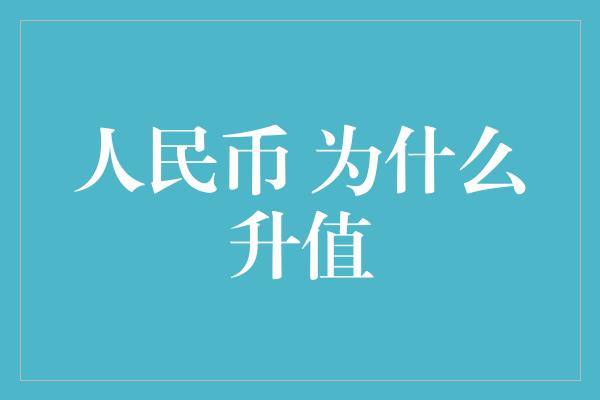 人民币 为什么升值